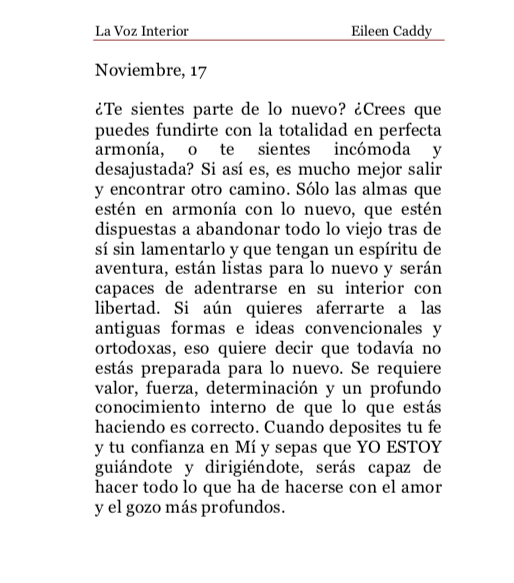 La Voz Interior Eileen Caddy

Noviembre, 17

¿Te sientes parte de lo nuevo? ¿Crees que puedes fundirte con la totalidad en perfecta armonía, o te sientes incómoda y desajustada? Si así es, es mucho mejor salir y encontrar otro camino. Sólo las almas que estén en armonía con lo nuevo, que estén dispuestas a abandonar todo lo viejo tras de sí sin lamentarlo y que tengan un espíritu de aventura, están listas para lo nuevo y serán capaces de adentrarse en su interior con libertad. Si aún quieres aferrarte a las antiguas formas e ideas convencionales y ortodoxas, eso quiere decir que todavía no estás preparada para lo nuevo. Se requiere valor, fuerza, determinación y un profundo conocimiento interno de que lo que estás haciendo es correcto. Cuando deposites tu fe y tu confianza en Mí y sepas que YO ESTOY guiándote y dirigiéndote, serás capaz de hacer todo lo que ha de hacerse con el amor y el gozo más profundos.